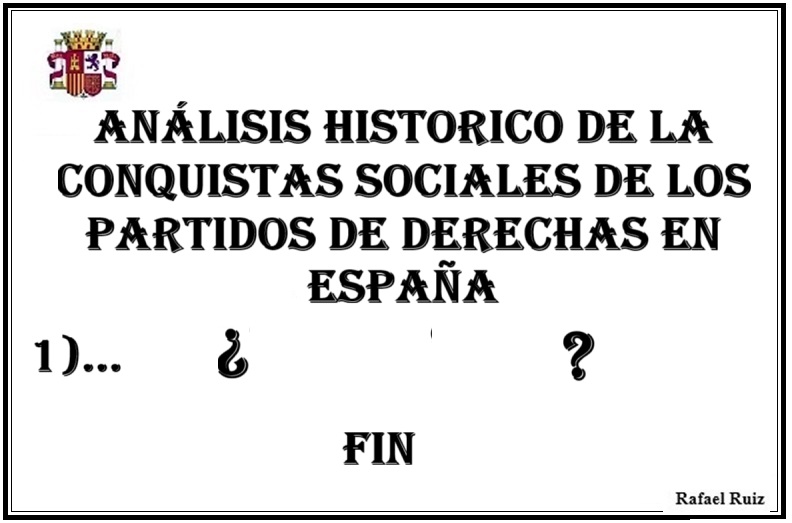 ANÁLISIS HISTORICO DE LA CONQUISTAS SOCIALES DE LOS PARTIDOS DE DERECHAS EN ESPAÑA

1)... ¿ ?

FIN

Rafael Ruiz